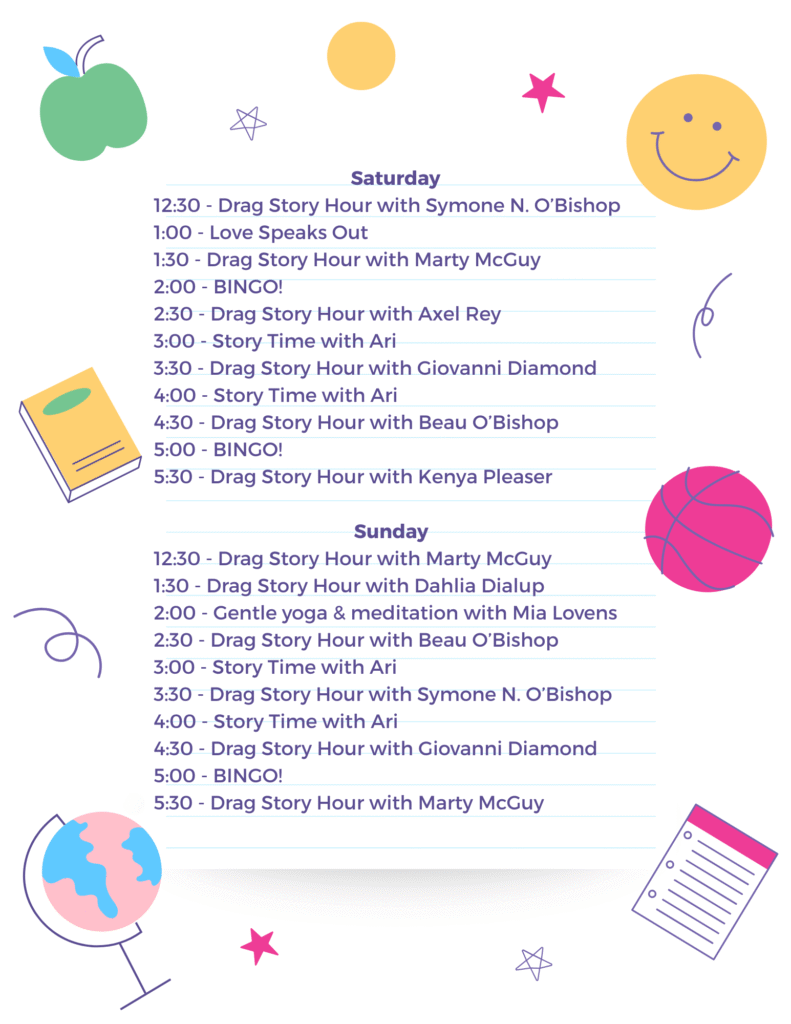 Saturday

12:30 - Drag Story Hour with Symone N. O'Bishop
1:00 - Love Speaks Out
1:30 - Drag Story Hour with Marty McGuy
2:00 - BINGO!
2:30 - Drag Story Hour with Axel Rey
3:00 - Story Time with Ari
3:30 - Drag Story Hour with Giovanni Diamond
4:00 - Story Time with Ari
4:30 - Drag Story Hour with Beau O'Bishop
5:00 - BINGO!
5:30 - Drag Story Hour with Kenya Pleaser

Sunday

12:30 - Drag Story Hour with Marty McGuy
1:30 - Drag Story Hour with Dahlia Dialup
2:00 - Gentle yoga & meditation with Mia Lovens
2:30 - Drag Story Hour with Beau O'Bishop
3:00 - Story Time with Ari
3:30 - Drag Story Hour with Symone N. O'Bishop
4:00 - Story Time with Ari
4:30 - Drag Story Hour with Giovanni Diamond
5:00 - BINGO!
5:30 - Drag Story Hour with Marty McGuy